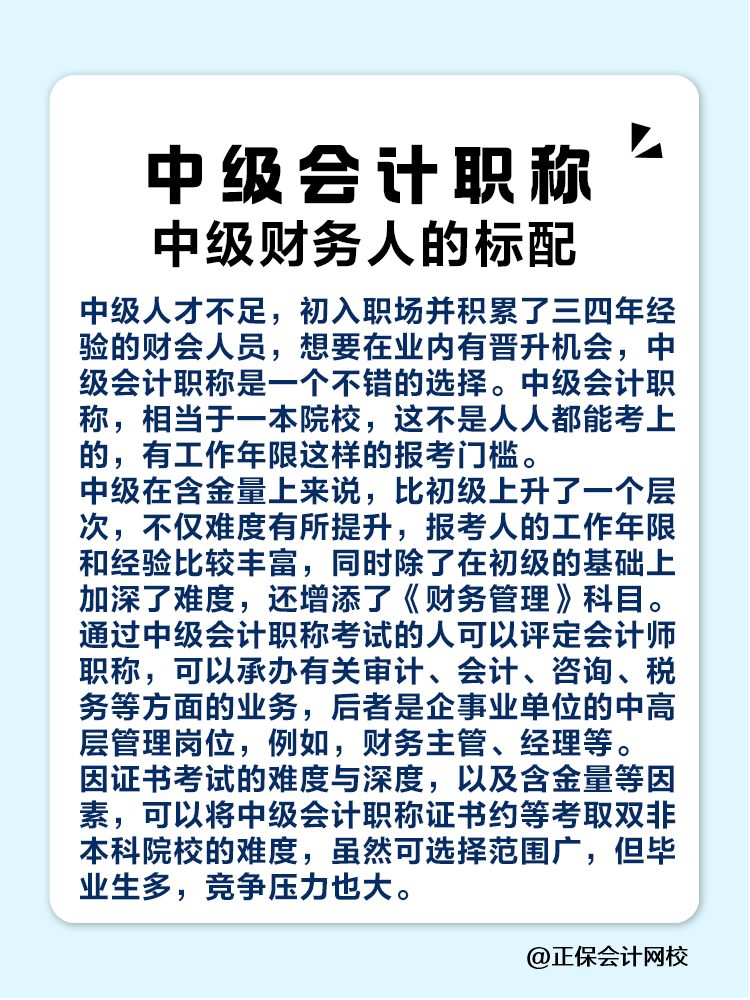 中级会计职称
中级财务人的标配

中级人才不足，初入职场并积累了三四年经验的财会人员，想要在业内有晋升机会，中级会计职称是一个不错的选择。中级会计职称，相当于一本院校，这不是人人都能考上的，有工作年限这样的报考门槛。
中级在含金量上来说，比初级上升了一个层次，不仅难度有所提升，报考人的工作年限和经验比较丰富，同时除了在初级的基础上加深了难度，还增添了《财务管理》科目。
通过中级会计职称考试的人可以评定会计师职称，可以承办有关审计、会计、咨询、税务等方面的业务，后者是企事业单位的中高层管理岗位，例如，财务主管、经理等。
因证书考试的难度与深度，以及含金量等因素，可以将中级会计职称证书约等考取双非本科院校的难度，虽然可选择范围广，但毕业生多，竞争压力也大。

@正保会计网校